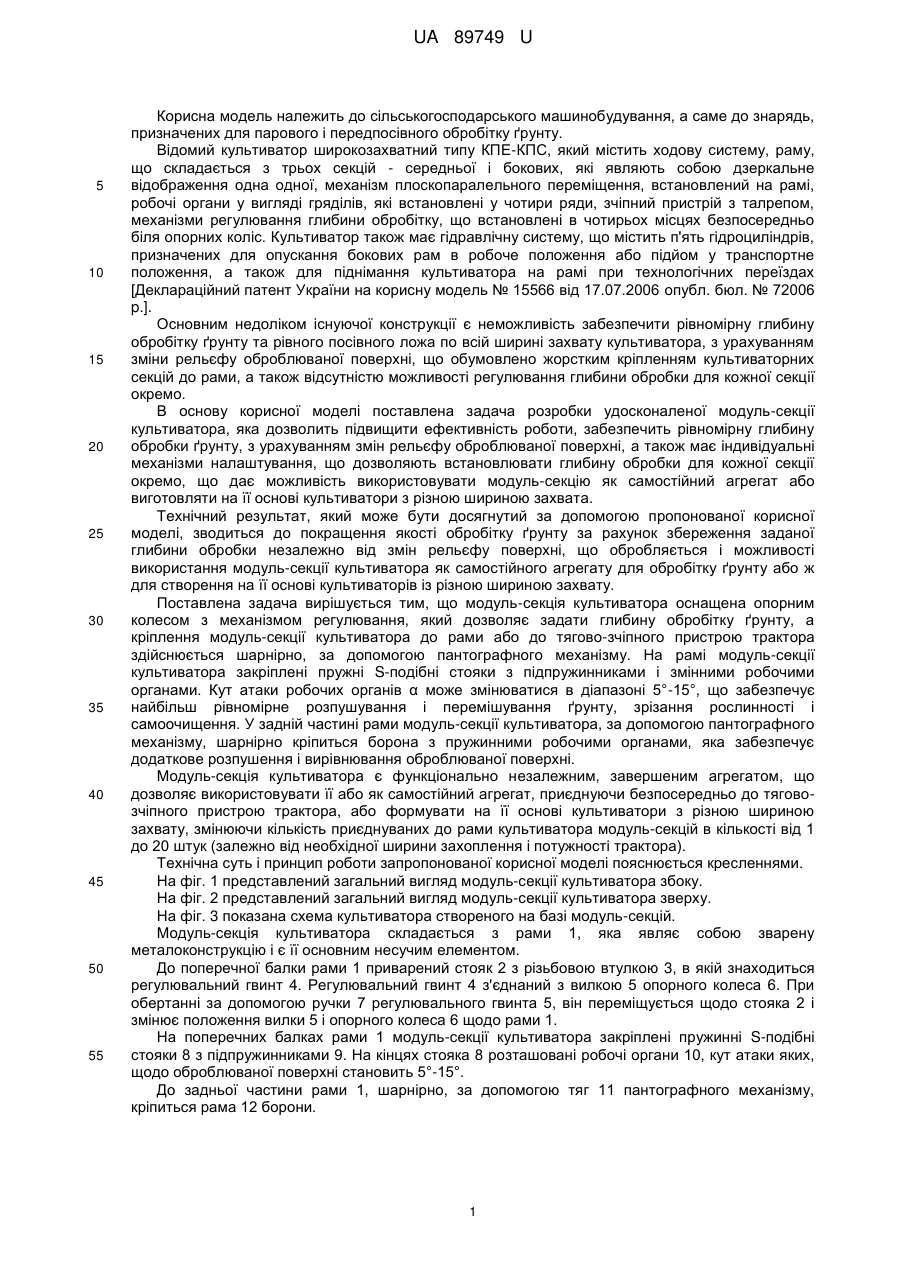 UA 89749 U

Корисна модель належить до сільськогосподарського машинобудування, а саме до знарядь, призначених для парового і передпосівного обробітку ґрунту.

Відомий культиватор широкозахватний типу КПЕ-КПС, який містить ходову систему, раму, що складається з трьох секцій - середньої і бокових, які являють собою дзеркальне відображення одна одної, механізм плоскопаралельного переміщення, встановлений на рамі, робочі органи у вигляді гряділів, які встановлені у чотири ряди, зчіпний пристрій з талрепом, механізми регулювання глибини обробітку, що встановлені в чотирьох місцях безпосередньо біля опорних коліс. Культиватор також має гідравлічну систему, що містить п'ять гідроциліндрів, призначених для опускання бокових рам в робоче положення або підйом у транспортне положення, а також для піднімання культиватора на рамі при технологічних переїздах [Деклараційний патент України на корисну модель № 15566 від 17.07.2006 опубл. бюл. № 72006 р.].

Основним недоліком існуючої конструкції є неможливість забезпечити рівномірну глибину обробітку ґрунту та рівного посівного ложа по всій ширині захвату культиватора, з урахуванням зміни рельєфу оброблюваної поверхні, що обумовлено жорстким кріпленням культиваторних секцій до рами, а також відсутністю можливості регулювання глибини обробки для кожної секції окремо.

В основу корисної моделі поставлена задача розробки удосконаленої модуль-секції культиватора, яка дозволить підвищити ефективність роботи, забезпечить рівномірну глибину обробки ґрунту, з урахуванням змін рельєфу оброблюваної поверхні, а також має індивідуальні механізми налаштування, що дозволяють встановлювати глибину обробки для кожної секції окремо, що дає можливість використовувати модуль-секцію як самостійний агрегат або виготовляти на її основі культиватори з різною шириною захвата.

Технічний результат, який може бути досягнутий за допомогою пропонованої корисної моделі, зводиться до покращення якості обробітку ґрунту за рахунок збереження заданої глибини обробки незалежно від змін рельєфу поверхні, що обробляється і можливості використання модуль-секції культиватора як самостійного агрегату для обробітку ґрунту або ж для створення на її основі культиваторів із різною шириною захвату.

Поставлена задача вирішується тим, що модуль-секція культиватора оснащена опорним колесом з механізмом регулювання, який дозволяє задати глибину обробітку ґрунту, а кріплення модуль-секції культиватора до рами або до тягово-зчіпного пристрою трактора здійснюється шарнірно, за допомогою пантографного механізму. На рамі модуль-секції культиватора закріплені пружні S-подібні стояки з підпружинниками і змінними робочими органами. Кут атаки робочих органів α може змінюватися в діапазоні 5°-15°, що забезпечує найбільш рівномірне розпушування і перемішування ґрунту, зрізання рослинності і самоочищення. У задній частині рами модуль-секції культиватора, за допомогою пантографного механізму, шарнірно кріпиться борона з пружинними робочими органами, яка забезпечує додаткове розпушення і вирівнювання оброблюваної поверхні.

Модуль-секція культиватора є функціонально незалежним, завершеним агрегатом, що дозволяє використовувати її або як самостійний агрегат, приєднуючи безпосередньо до тягово-зчіпного пристрою трактора, або формувати на її основі культиватори з різною шириною захвату, змінюючи кількість приєднуваних до рами культиватора модуль-секцій в кількості від 1 до 20 штук (залежно від необхідної ширини захоплення і потужності трактора).

Технічна суть і принцип роботи запропонованої корисної моделі пояснюється кресленнями.

На фіг. 1 представлений загальний вигляд модуль-секції культиватора збоку.

На фіг. 2 представлений загальний вигляд модуль-секції культиватора зверху.

На фіг. 3 показана схема культиватора створеного на базі модуль-секцій.

Модуль-секція культиватора складається з рами 1, яка являє собою зварену металоконструкцію і є її основним несучим елементом.

До поперечної балки рами 1 приварений стояк 2 з різьбовою втулкою 3, в якій знаходиться регулювальний гвинт 4. Регулювальний гвинт 4 з'єднаний з вилкою 5 опорного колеса 6. При обертанні за допомогою ручки 7 регулювального гвинта 5, він переміщується щодо стояка 2 і змінює положення вилки 5 і опорного колеса 6 щодо рами 1.

На поперечних балках рами 1 модуль-секції культиватора закріплені пружинні S-подібні стояки 8 з підпружинниками 9. На кінцях стояка 8 розташовані робочі органи 10, кут атаки яких, щодо оброблюваної поверхні становить 5°-15°.

До задньої частини рами 1, шарнірно, за допомогою тяг 11 пантографного механізму, кріпиться рама 12 борони.

5
10
15
20
25
30
35
40
45
50
55

1